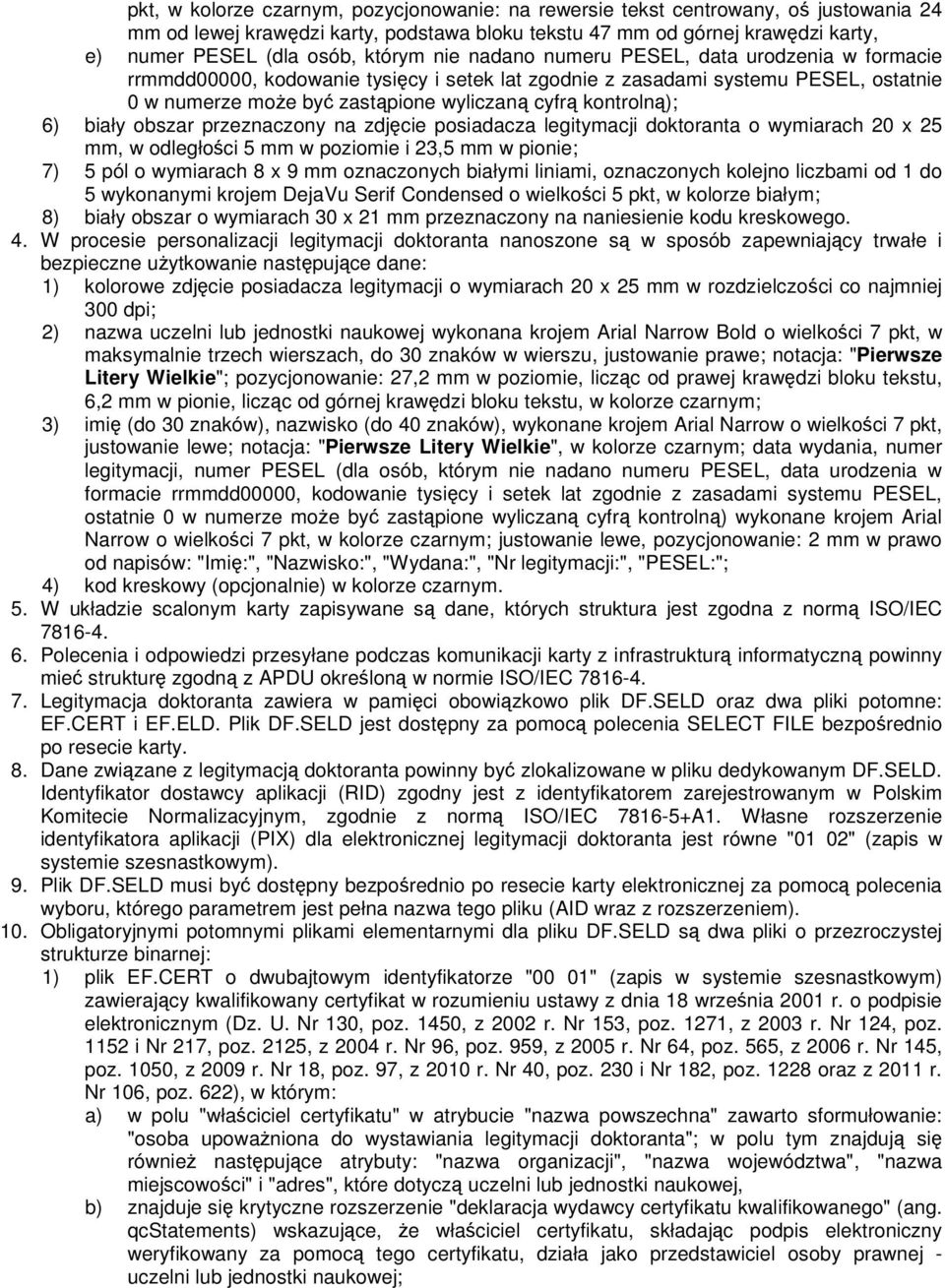 pkt, w kolorze czarnym, pozycjonowanie: na rewersie tekst centrowany, oś justowania 24 mm od lewej krawędzi karty, podstawa bloku tekstu 47 mm od górnej krawędzi karty,
e) numer PESEL (dla osób, którym nie nadano numeru PESEL, data urodzenia w formacie rrmmdd00000, kodowanie tysięcy i setek lat zgodnie z zasadami systemu PESEL, ostatnie 0 w numerze może być zastąpione wyliczaną cyfrą kontrolną);
6) biały obszar przeznaczony na zdjęcie posiadacza legitymacji doktoranta o wymiarach 20 x 25 mm, w odległości 5 mm w poziomie i 23,5 mm w pionie;
7) 5 pól o wymiarach 8 x 9 mm oznaczonych białymi liniami, oznaczonych kolejno liczbami od 1 do 5 wykonanymi krojem DejaVu Serif Condensed o wielkości 5 pkt, w kolorze białym;
8) biały obszar o wymiarach 30 x 21 mm przeznaczony na naniesienie kodu kreskowego.
4. W procesie personalizacji legitymacji doktoranta nanoszone są w sposób zapewniający trwałe i bezpieczne użytkowanie następujące dane:
1) kolorowe zdjęcie posiadacza legitymacji o wymiarach 20 x 25 mm w rozdzielczości co najmniej 300 dpi;
2) nazwa uczelni lub jednostki naukowej wykonana krojem Arial Narrow Bold o wielkości 7 pkt, w maksymalnie trzech wierszach, do 30 znaków w wierszu, justowanie prawe; notacja: "Pierwsze Litery Wielkie"; pozycjonowanie: 27,2 mm w poziomie, licząc od prawej krawędzi bloku tekstu, 6,2 mm w pionie, licząc od górnej krawędzi bloku tekstu, w kolorze czarnym;
3) imię (do 30 znaków), nazwisko (do 40 znaków), wykonane krojem Arial Narrow o wielkości 7 pkt, justowanie lewe; notacja: "Pierwsze Litery Wielkie", w kolorze czarnym; data wydania, numer legitymacji, numer PESEL (dla osób, którym nie nadano numeru PESEL, data urodzenia w formacie rrmmdd00000, kodowanie tysięcy i setek lat zgodnie z zasadami systemu PESEL, ostatnie 0 w numerze może być zastąpione wyliczaną cyfrą kontrolną) wykonane krojem Arial Narrow o wielkości 7 pkt, w kolorze czarnym; justowanie lewe, pozycjonowanie: 2 mm w prawo od napisów: "Imię:", "Nazwisko:", "Wydana:", "Nr legitymacji:", "PESEL:";
4) kod kreskowy (opcjonalnie) w kolorze czarnym.
5. W układzie scalonym karty zapisywane są dane, których struktura jest zgodna z normą ISO/IEC 7816-4.
6. Polecenia i odpowiedzi przesyłane podczas komunikacji karty z infrastrukturą informatyczną powinny mieć strukturę zgodną z APDU określoną w normie ISO/IEC 7816-4.
7. Legitymacja doktoranta zawiera w pamięci obowiązkowo plik DF.SELD oraz dwa pliki potomne: EF.CERT i EF.ELD. Plik DF.SELD jest dostępny za pomocą polecenia SELECT FILE bezpośrednio po resecie karty.
8. Dane związane z legitymacją doktoranta powinny być zlokalizowane w pliku dedykowanym DF.SELD. Identyfikator dostawcy aplikacji (RID) zgodny jest z identyfikatorem zarejestrowanym w Polskim Komitecie Normalizacyjnym, zgodnie z normą ISO/IEC 7816-5+A1. Własne rozszerzenie identyfikatora aplikacji (PIX) dla elektronicznej legitymacji doktoranta jest równe "01 02" (zapis w systemie szesnastkowym).
9. Plik DF.SELD musi być dostępny bezpośrednio po resecie karty elektronicznej za pomocą polecenia wyboru, którego parametrem jest pełna nazwa tego pliku (AID wraz z rozszerzeniem).
10. Obligatoryjnymi potomnymi plikami elementarnymi dla pliku DF.SELD są dwa pliki o przezroczystej strukturze binarnej:
1) plik EF.CERT o dwubajtowym identyfikatorze "00 01" (zapis w systemie szesnastkowym) zawierający kwalifikowany certyfikat w rozumieniu ustawy z dnia 18 września 2001 r. o podpisie elektronicznym (Dz. U. Nr 130, poz. 1450, z 2002 r. Nr 153, poz. 1271, z 2003 r. Nr 124, poz. 1152 i Nr 217, poz. 2125, z 2004 r. Nr 96, poz. 959, z 2005 r. Nr 64, poz. 565, z 2006 r. Nr 145, poz. 1050, z 2009 r. Nr 18, poz. 97, z 2010 r. Nr 40, poz. 230 i Nr 182, poz. 1228 oraz z 2011 r. Nr 106, poz. 622), w którym:
a) w polu "właściciel certyfikatu" w atrybucie "nazwa powszechna" zawarto sformułowanie: "osoba upoważniona do wystawiania legitymacji doktoranta"; w polu tym znajdują się również następujące atrybuty: "nazwa organizacji", "nazwa województwa", "nazwa miejscowości" i "adres", które dotyczą uczelni lub jednostki naukowej,
b) znajduje się krytyczne rozszerzenie "deklaracja wydawcy certyfikatu kwalifikowanego" (ang. qcStatements) wskazujące, że właściciel certyfikatu, składając podpis elektroniczny weryfikowany za pomocą tego certyfikatu, działa jako przedstawiciel osoby prawnej - uczelni lub jednostki naukowej;